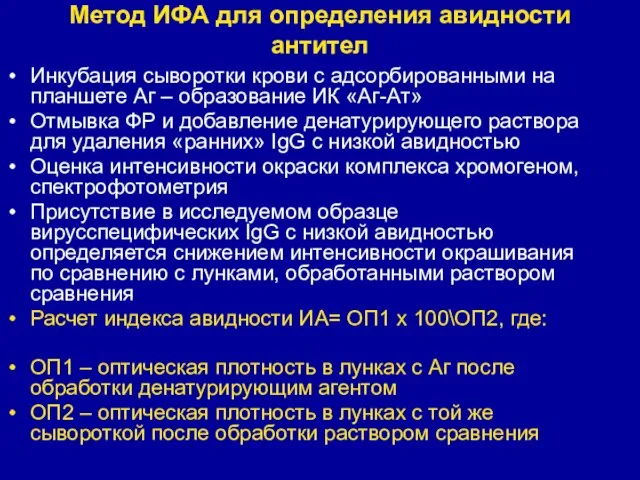 Метод ИФА для определения авидности антител

• Инкубация сыворотки крови с адсорбированными на планшете Аг – образование ИК «Аг-Ат»
• Отмывка ФР и добавление денатурирующего раствора для удаления «ранних» IgG с низкой авидностью
• Оценка интенсивности окраски комплекса хромогеном, спектрофотометрия
• Присутствие в исследуемом образце вирусспецифических IgG с низкой авидностью определяется снижением интенсивности окрашивания по сравнению с лунками, обработанными раствором сравнения
• Расчет индекса авидности ИА= ОП1 х 100\ОП2, где:

• ОП1 – оптическая плотность в лунках с Аг после обработки денатурирующим агентом
• ОП2 – оптическая плотность в лунках с той же сывороткой после обработки раствором сравнения